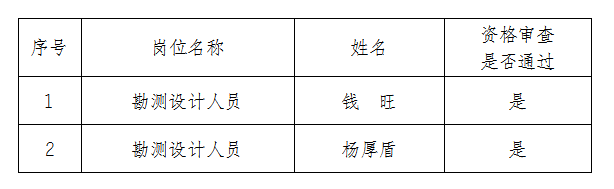 | 序号 | 岗位名称 | 姓名 | 资格审查是否通过 |
|---|---|---|---|
| 1 | 勘测设计人员 | 钱　旺 | 是 |
| 2 | 勘测设计人员 | 杨厚盾 | 是 |